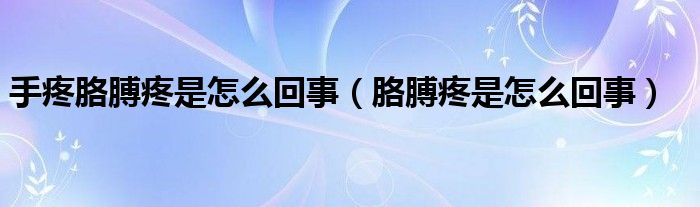 手疼胳膊疼是怎么回事（胳膊疼是怎么回事）